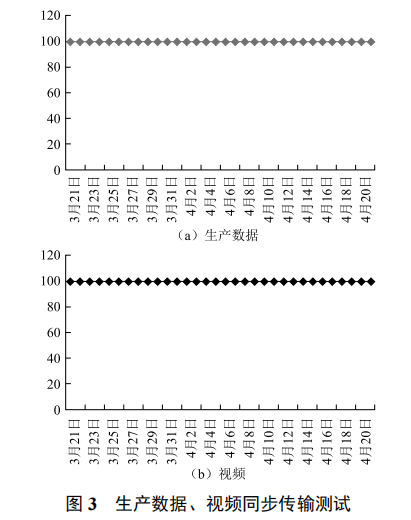 120
100
80
60
40
20
0
3月21日
3月23日
3月25日
3月27日
3月29日
3月31日
4月2日
4月4日
4月6日
4月8日
4月10日
4月12日
4月14日
4月16日
4月18日
4月20日
（a）生产数据

120
100
80
60
40
20
0
3月21日
3月23日
3月25日
3月27日
3月29日
3月31日
4月2日
4月4日
4月6日
4月8日
4月10日
4月12日
4月14日
4月16日
4月18日
4月20日
（b）视频

图 3　生产数据、视频同步传输测试